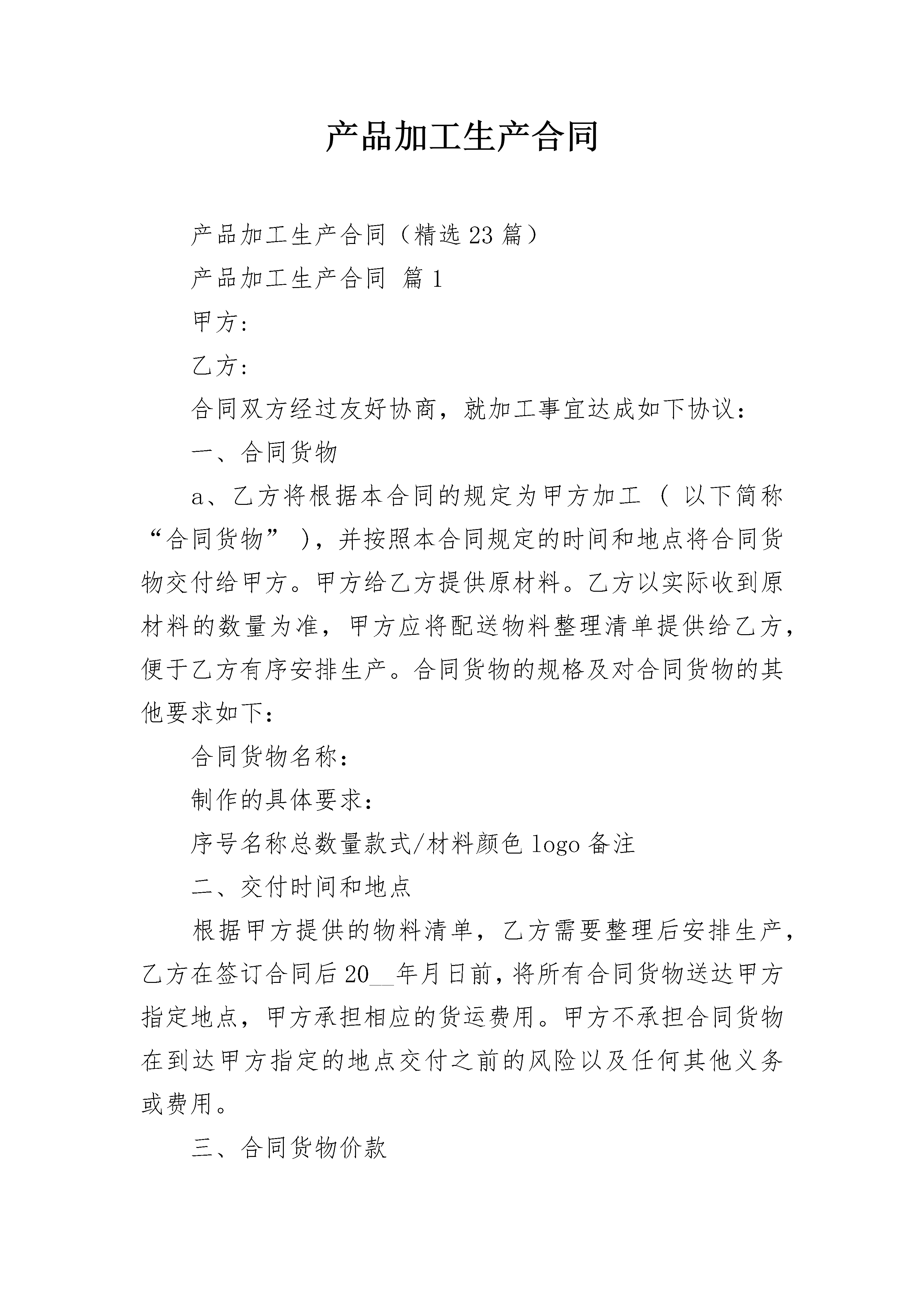 产品加工生产合同

产品加工生产合同（精选23篇）

产品加工生产合同 篇1

甲方:

乙方:

合同双方经过友好协商，就加工事宜达成如下协议：

一、合同货物

a、乙方将根据本合同的规定为甲方加工（ 以下简称“合同货物” ），并按照本合同规定的时间和地点将合同货物交付给甲方。甲方给乙方提供原材料。乙方以实际收到原材料的数量为准，甲方应将配送物料整理清单提供给乙方，便于乙方有序安排生产。合同货物的规格及对合同货物的其他要求如下：

合同货物名称：

制作的具体要求：

序号名称总数量款式/材料颜色logo备注

二、交付时间和地点

根据甲方提供的物料清单，乙方需要整理后安排生产，乙方在签订合同后20__年月日前，将所有合同货物送达甲方指定地点，甲方承担相应的货运费用。甲方不承担合同货物在到达甲方指定的地点交付之前的风险以及任何其他义务或费用。

三、合同货物价款